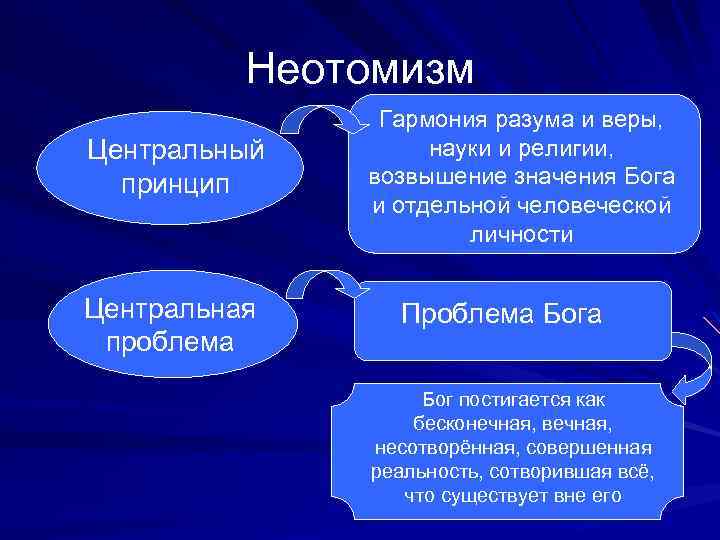 Неотомизм

Центральный принцип

Гармония разума и веры, науки и религии, возвышение значения Бога и отдельной человеческой личности

Центральная проблема

Проблема Бога

Бог постигается как бесконечная, вечная, несотворённая, совершенная реальность, сотворившая всё, что существует вне его